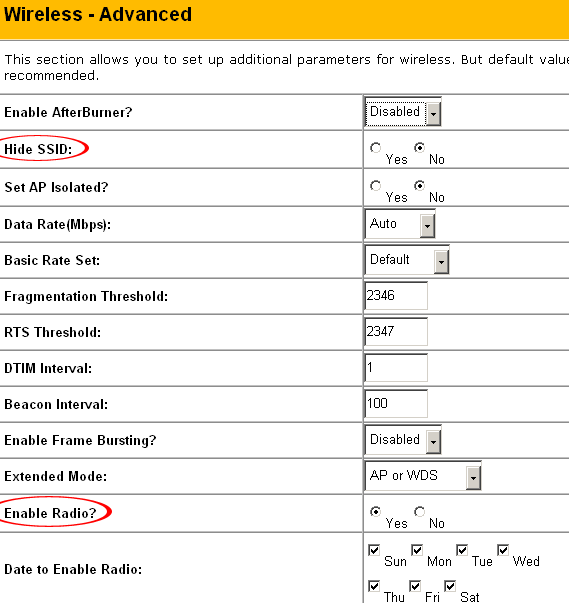 Wireless - Advanced

This section allows you to set up additional parameters for wireless. But default value recommended.

| | |
|---|---|
| Enable AfterBurner? | Disabled |
| Hide SSID: | Yes No |
| Set AP Isolated? | Yes No |
| Data Rate(Mbps): | Auto |
| Basic Rate Set: | Default |
| Fragmentation Threshold: | 2346 |
| RTS Threshold: | 2347 |
| DTIM Interval: | 1 |
| Beacon Interval: | 100 |
| Enable Frame Bursting? | Disabled |
| Extended Mode: | AP or WDS |
| Enable Radio? | Yes No |
| Date to Enable Radio: | Sun Mon Tue Wed Thu Fri Sat |